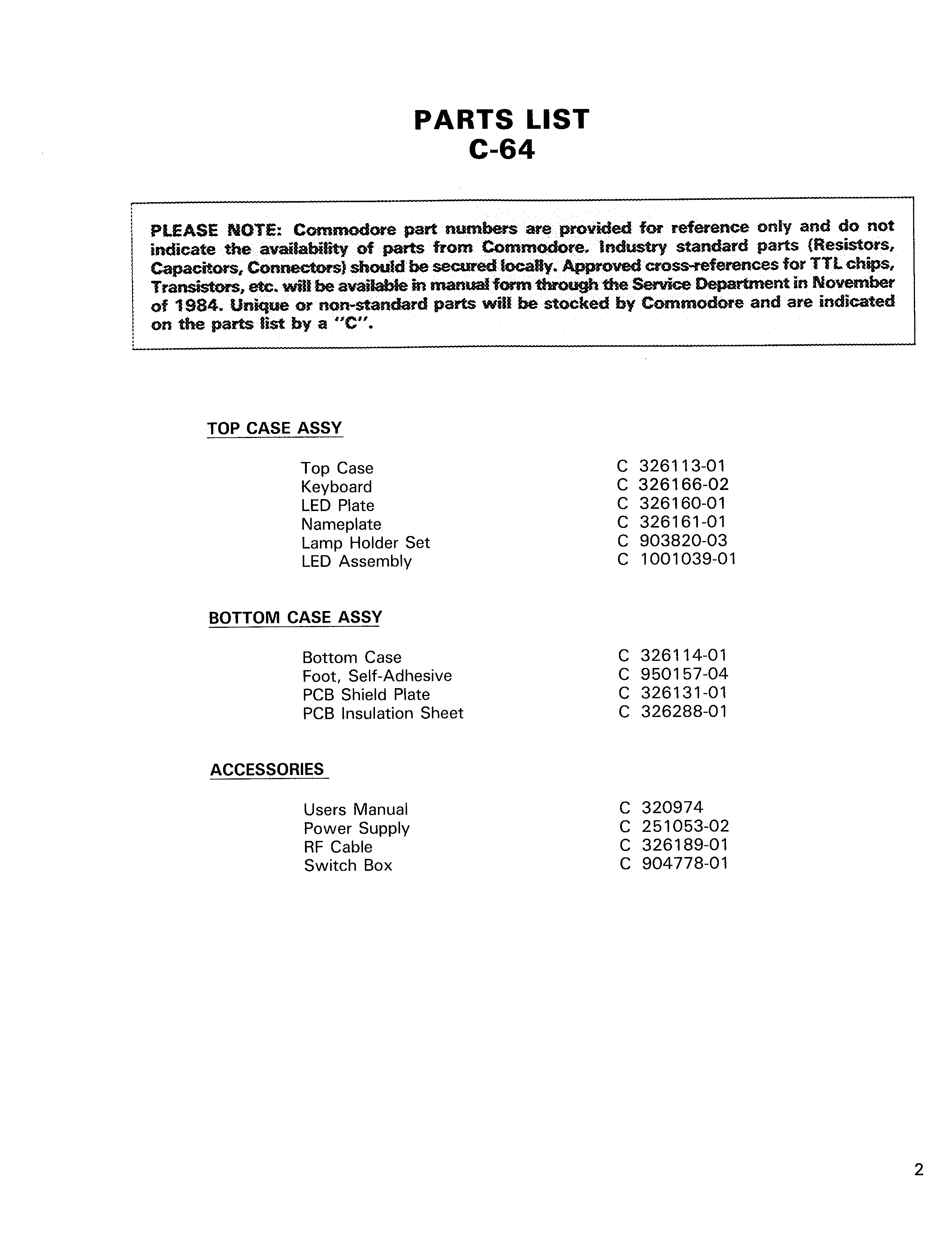 PARTS LIST
C-64

PLEASE NOTE: Commodore part numbers are provided for reference only and do not indicate the availability of parts from Commodore. Industry standard parts (Resistors, Capacitors, Connectors) should be secured locally. Approved cross-references for TTL chips, Transistors, etc. will be available in manual form through the Service Department in November of 1984. Unique or non-standard parts will be stocked by Commodore and are indicated on the parts list by a "C".

TOP CASE ASSY

| | |
|---|---|
| Top Case | C 326113-01 |
| Keyboard | C 326166-02 |
| LED Plate | C 326160-01 |
| Nameplate | C 326161-01 |
| Lamp Holder Set | C 903820-03 |
| LED Assembly | C 1001039-01 |

BOTTOM CASE ASSY

| | |
|---|---|
| Bottom Case | C 326114-01 |
| Foot, Self-Adhesive | C 950157-04 |
| PCB Shield Plate | C 326131-01 |
| PCB Insulation Sheet | C 326288-01 |

ACCESSORIES

| | |
|---|---|
| Users Manual | C 320974 |
| Power Supply | C 251053-02 |
| RF Cable | C 326189-01 |
| Switch Box | C 904778-01 |

2